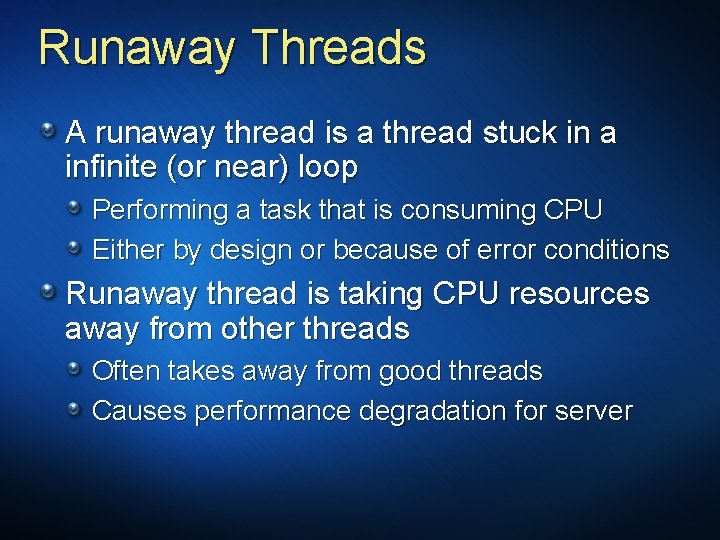 Runaway Threads

A runaway thread is a thread stuck in a infinite (or near) loop

Performing a task that is consuming CPU

Either by design or because of error conditions

Runaway thread is taking CPU resources away from other threads

Often takes away from good threads

Causes performance degradation for server